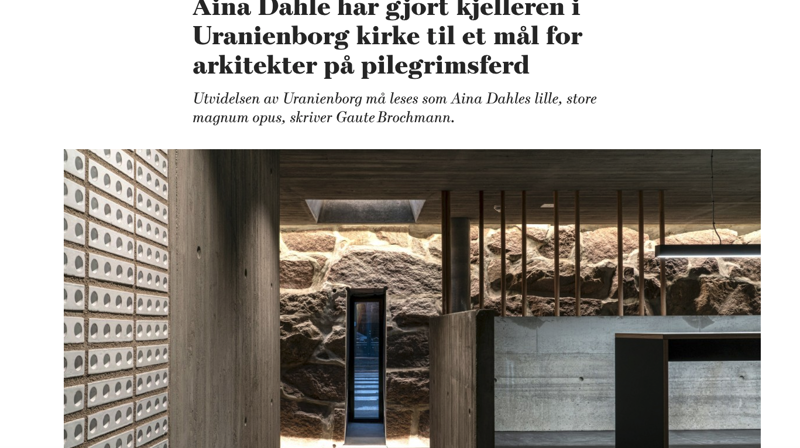 Aina Dahle har gjort kjelleren i Uranienborg kirke til et mål for arkitekter på pilegrimsferd

Utvidelsen av Uranienborg må leses som Aina Dahles lille, store magnum opus, skriver Gaute Brochmann.